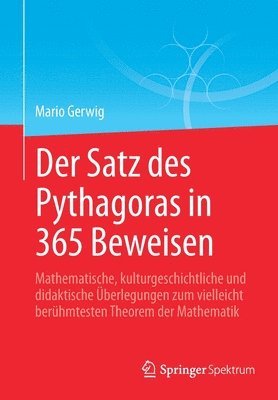 Mario Gerwig

Der Satz des Pythagoras in 365 Beweisen

Mathematische, kulturgeschichtliche und didaktische Überlegungen zum vielleicht berühmtesten Theorem der Mathematik

Springer Spektrum